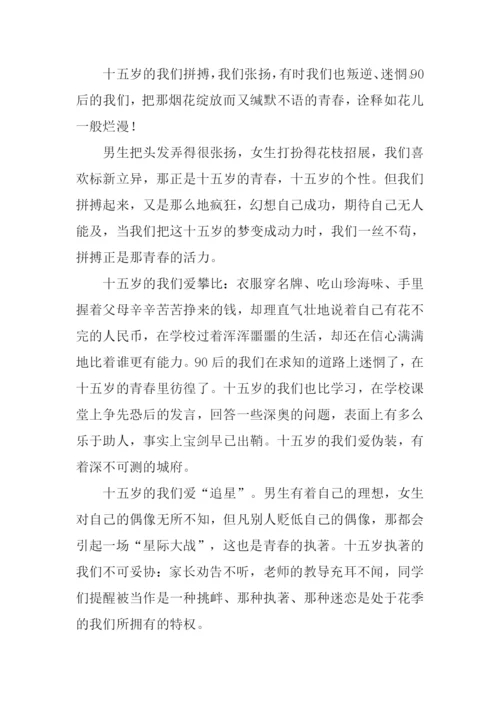 十五岁的我们拼搏，我们张扬，有时我们也叛逆、迷惘.90后的我们，把那烟花绽放而又缄默不语的青春，诠释如花儿一般烂漫！

男生把头发弄得很张扬，女生打扮得花枝招展，我们喜欢标新立异，那正是十五岁的青春，十五岁的个性。但我们拼搏起来，又是那么地疯狂，幻想自己成功，期待自己无人能及，当我们把这十五岁的梦变成动力时，我们一丝不苟，拼搏正是那青春的活力。

十五岁的我们爱攀比：衣服穿名牌、吃山珍海味、手里握着父母辛辛苦苦挣来的钱，却理直气壮地说着自己有花不完的人民币，在学校过着浑浑噩噩的生活，却还在信心满满地比着谁更有能力。90后的我们在求知的道路上迷惘了，在十五岁的青春里彷徨了。十五岁的我们也比学习，在学校课堂上争先恐后的发言，回答一些深奥的问题，表面上有多么乐于助人，事实上宝剑早已出鞘。十五岁的我们爱伪装，有着深不可测的城府。

十五岁的我们爱“追星”。男生有着自己的理想，女生对自己的偶像无所不知，但凡别人贬低自己的偶像，那都会引起一场“星际大战”，这也是青春的执著。十五岁执著的我们不可妥协：家长劝告不听，老师的教导充耳不闻，同学们提醒被当作是一种挑衅、那种执著、那种迷恋是处于花季的我们所拥有的特权。